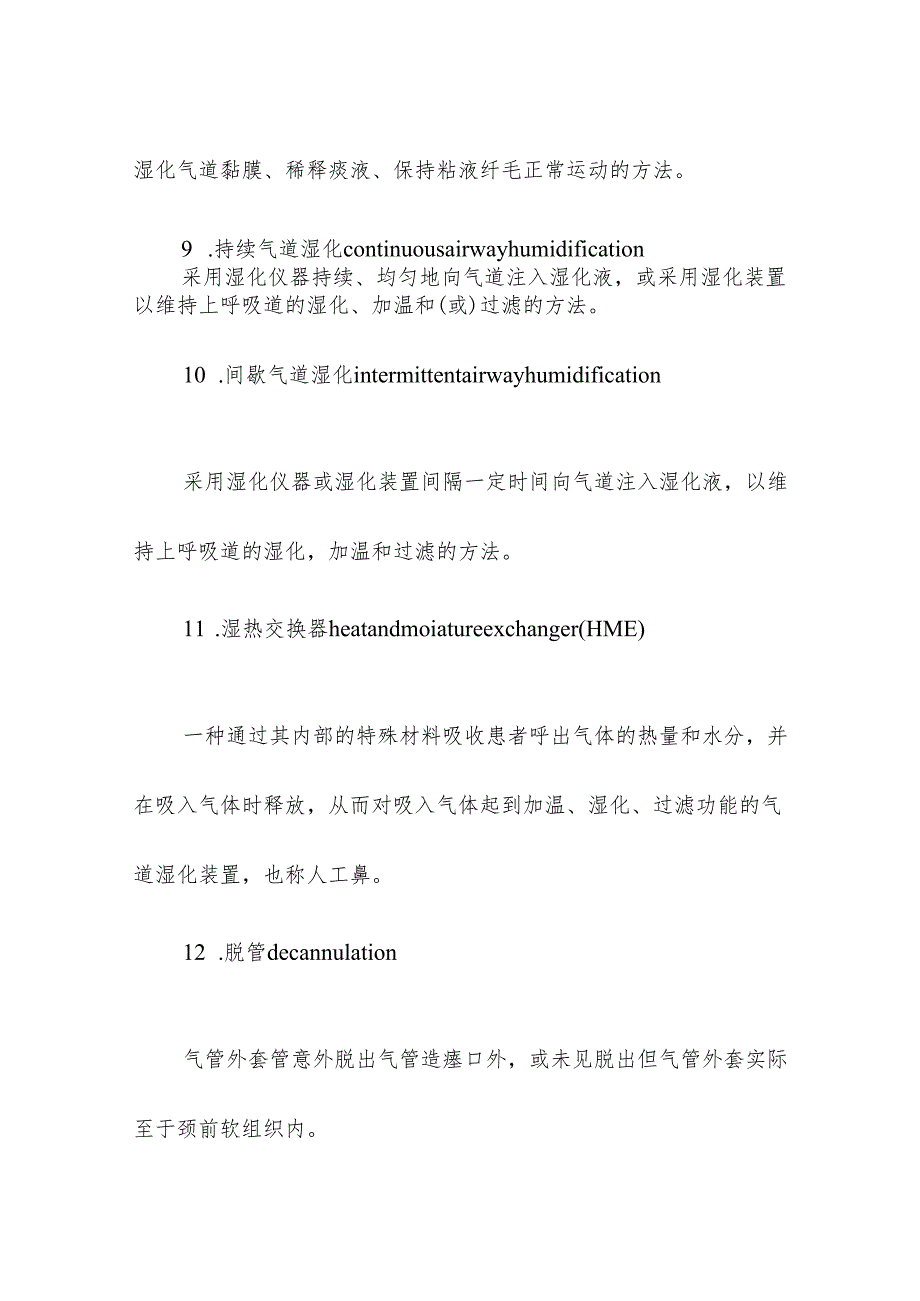 湿化气道黏膜、稀释痰液、保持粘液纤毛正常运动的方法。

9 .持续气道湿化continuousairwayhumidification

采用湿化仪器持续、均匀地向气道注入湿化液，或采用湿化装置以维持上呼吸道的湿化、加温和(或)过滤的方法。

10 .间歇气道湿化intermittentairwayhumidification

采用湿化仪器或湿化装置间隔一定时间向气道注入湿化液，以维持上呼吸道的湿化，加温和过滤的方法。

11 .湿热交换器heatandmoiatureexchanger(HME)

一种通过其内部的特殊材料吸收患者呼出气体的热量和水分，并在吸入气体时释放，从而对吸入气体起到加温、湿化、过滤功能的气道湿化装置，也称人工鼻。

12 .脱管decannulation

气管外套管意外脱出气管造瘘口外，或未见脱出但气管外套实际至于颈前软组织内。